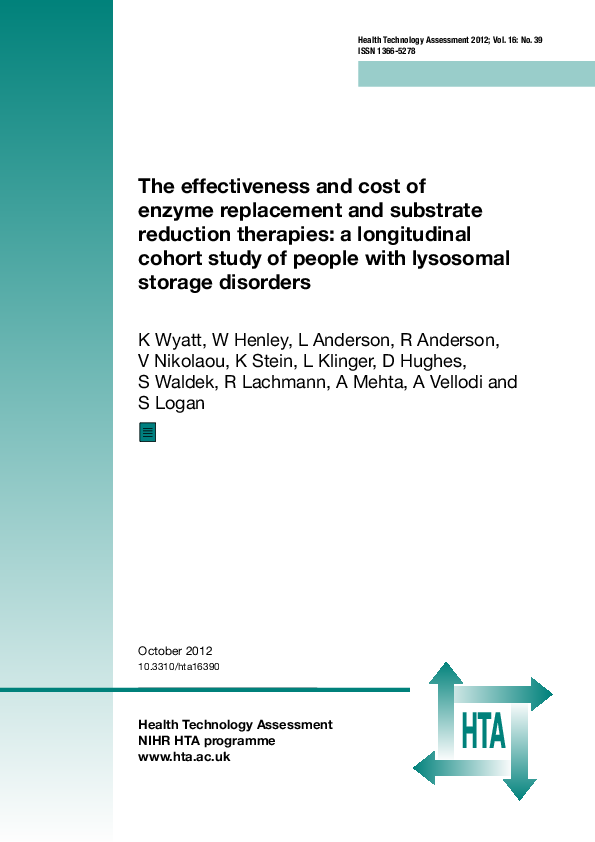 Health Technology Assessment 2012; Vol. 16: No. 39
ISSN 1366-5278

The effectiveness and cost of enzyme replacement and substrate reduction therapies: a longitudinal cohort study of people with lysosomal storage disorders

K Wyatt, W Henley, L Anderson, R Anderson, V Nikolaou, K Stein, L Klinger, D Hughes, S Waldek, R Lachmann, A Mehta, A Vellodi and S Logan

October 2012
10.3310/hta16390

Health Technology Assessment
NIHR HTA programme
www.hta.ac.uk

HTA